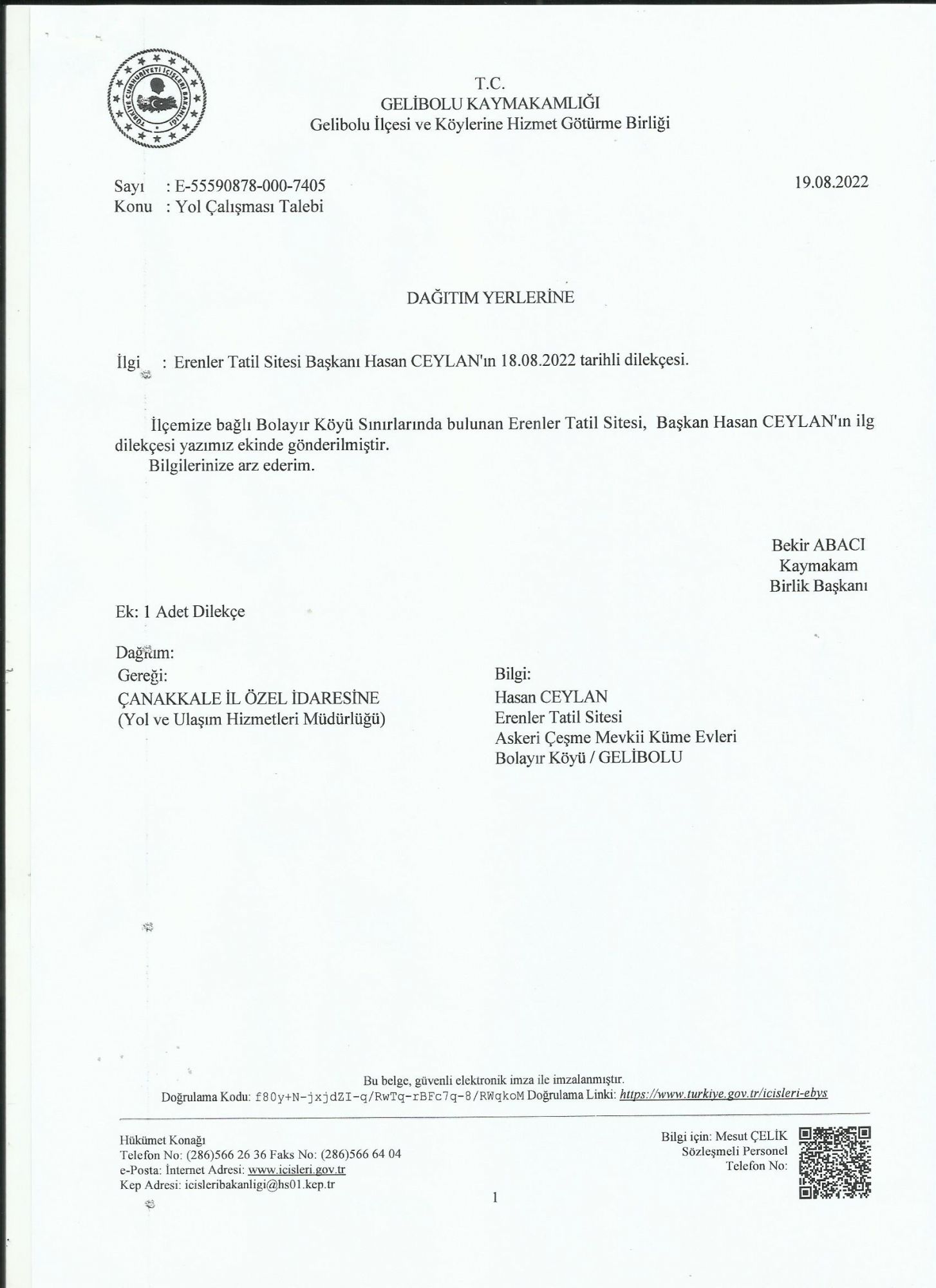 TÜRKİYE CUMHURİYETİ İÇİŞLERİ BAKANLIĞI

T.C.
GELİBOLU KAYMAKAMLIĞI
Gelibolu İlçesi ve Köylerine Hizmet Götürme Birliği

Sayı : E-55590878-000-7405
Konu : Yol Çalışması Talebi

19.08.2022

DAĞITIM YERLERİNE

İlgi : Erenler Tatil Sitesi Başkanı Hasan CEYLAN'ın 18.08.2022 tarihli dilekçesi.

İlçemize bağlı Bolayır Köyü Sınırlarında bulunan Erenler Tatil Sitesi, Başkan Hasan CEYLAN'ın ilg dilekçesi yazımız ekinde gönderilmiştir.
Bilgilerinize arz ederim.

Bekir ABACI
Kaymakam
Birlik Başkanı

Ek: 1 Adet Dilekçe

Dağıtım:
Gereği:
ÇANAKKALE İL ÖZEL İDARESİNE
(Yol ve Ulaşım Hizmetleri Müdürlüğü)

Bilgi:
Hasan CEYLAN
Erenler Tatil Sitesi
Askeri Çeşme Mevkii Küme Evleri
Bolayır Köyü / GELİBOLU

Bu belge, güvenli elektronik imza ile imzalanmıştır.
Doğrulama Kodu: f80y+N-jxjdZI-q/RwTq-rBFc7q-8/RWqkoM Doğrulama Linki: https://www.turkiye.gov.tr/icisleri-ebys

Hükümet Konağı
Telefon No: (286)566 26 36 Faks No: (286)566 64 04
e-Posta: İnternet Adresi: www.icisleri.gov.tr
Kep Adresi: icisleribakanligi@hs01.kep.tr

Bilgi için: Mesut ÇELİK
Sözleşmeli Personel
Telefon No:

1